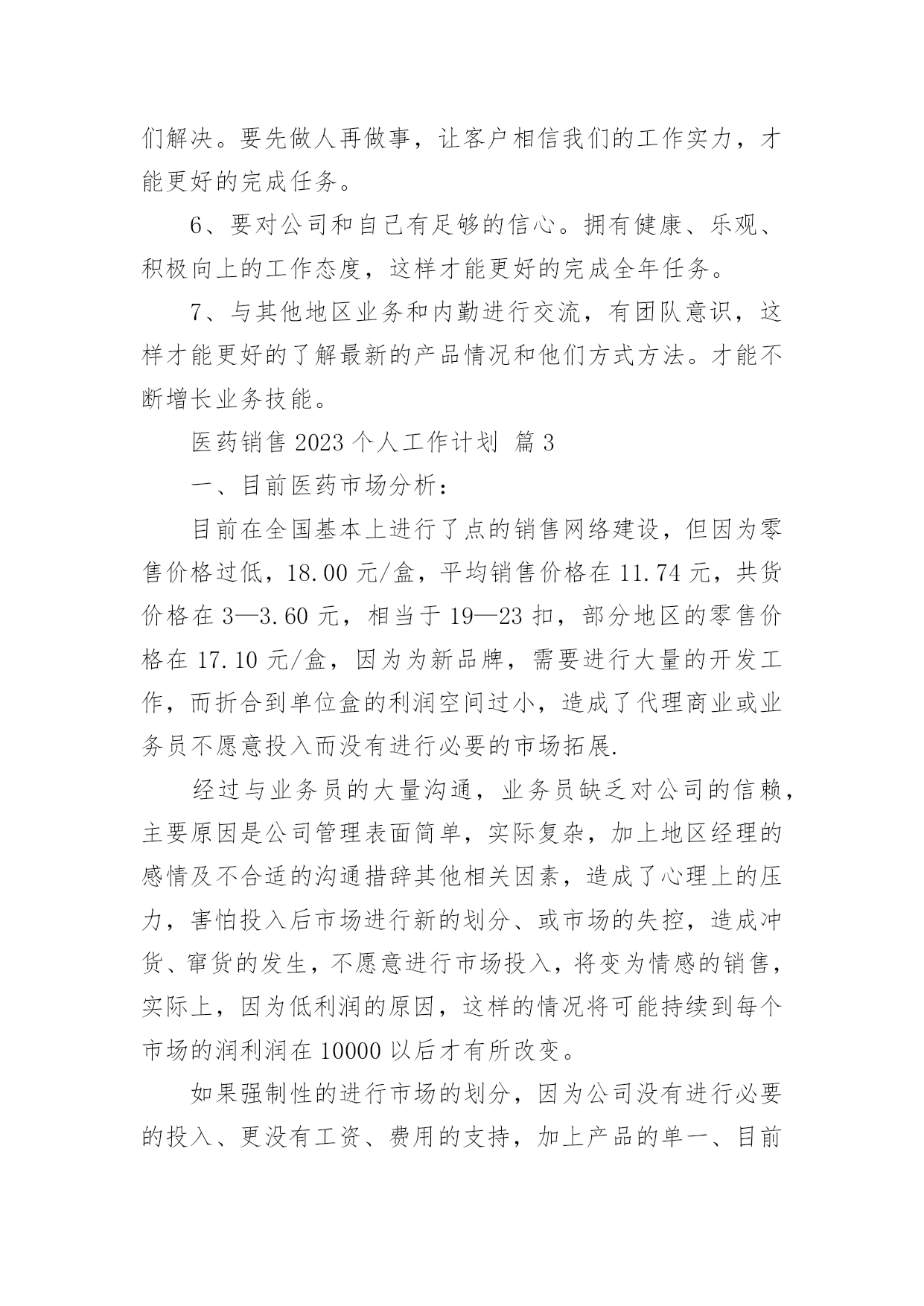 们解决。要先做人再做事，让客户相信我们的工作实力，才能更好的完成任务。

6、要对公司和自己有足够的信心。拥有健康、乐观、积极向上的工作态度，这样才能更好的完成全年任务。

7、与其他地区业务和内勤进行交流，有团队意识，这样才能更好的了解最新的产品情况和他们方式方法。才能不断增长业务技能。

医药销售 2023 个人工作计划 篇 3

一、目前医药市场分析：

目前在全国基本上进行了点的销售网络建设，但因为零售价格过低，18.00 元/盒，平均销售价格在 11.74 元，共货价格在 3—3.60 元，相当于 19—23 扣，部分地区的零售价格在 17.10 元/盒，因为为新品牌，需要进行大量的开发工作，而折合到单位盒的利润空间过小，造成了代理商业或业务员不愿意投入而没有进行必要的市场拓展.

经过与业务员的大量沟通，业务员缺乏对公司的信赖，主要原因是公司管理表面简单，实际复杂，加上地区经理的感情及不合适的沟通措辞其他相关因素，造成了心理上的压力，害怕投入后市场进行新的划分、或市场的失控，造成冲货、窜货的发生，不愿意进行市场投入，将变为情感的销售，实际上，因为低利润的原因，这样的情况将可能持续到每个市场的润利润在 10000 以后才有所改变。

如果强制性的进行市场的划分，因为公司没有进行必要的投入、更没有工资、费用的支持，加上产品的单一、目前